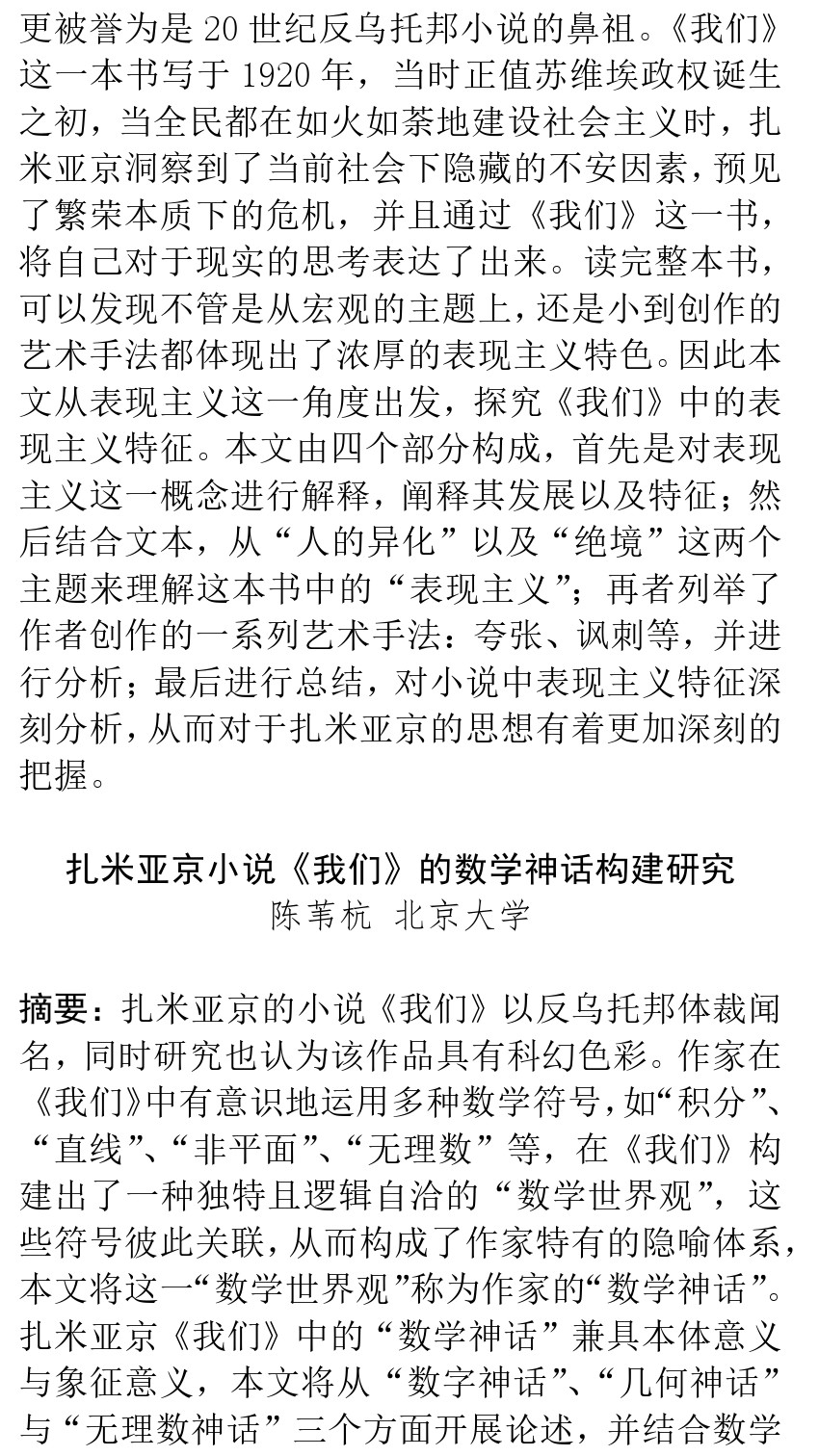 更被誉为是 20 世纪反乌托邦小说的鼻祖。《我们》这一本书写于 1920 年，当时正值苏维埃政权诞生之初，当全民都在如火如荼地建设社会主义时，扎米亚京洞察到了当前社会下隐藏的不安因素，预见了繁荣本质下的危机，并且通过《我们》这一书，将自己对于现实的思考表达了出来。读完整本书，可以发现不管是从宏观的主题上，还是小到创作的艺术手法都体现出了浓厚的表现主义特色。因此本文从表现主义这一角度出发，探究《我们》中的表现主义特征。本文由四个部分构成，首先是对表现主义这一概念进行解释，阐释其发展以及特征；然后结合文本，从“人的异化”以及“绝境”这两个主题来理解这本书中的“表现主义”；再者列举了作者创作的一系列艺术手法：夸张、讽刺等，并进行分析；最后进行总结，对小说中表现主义特征深刻分析，从而对于扎米亚京的思想有着更加深刻的把握。

扎米亚京小说《我们》的数学神话构建研究
陈苇杭 北京大学

摘要：扎米亚京的小说《我们》以反乌托邦体裁闻名，同时研究也认为该作品具有科幻色彩。作家在《我们》中有意识地运用多种数学符号，如“积分”、“直线”、“非平面”、“无理数”等，在《我们》构建出了一种独特且逻辑自洽的“数学世界观”，这些符号彼此关联，从而构成了作家特有的隐喻体系，本文将这一“数学世界观”称为作家的“数学神话”。扎米亚京《我们》中的“数学神话”兼具本体意义与象征意义，本文将从“数字神话”、“几何神话”与“无理数神话”三个方面开展论述，并结合数学